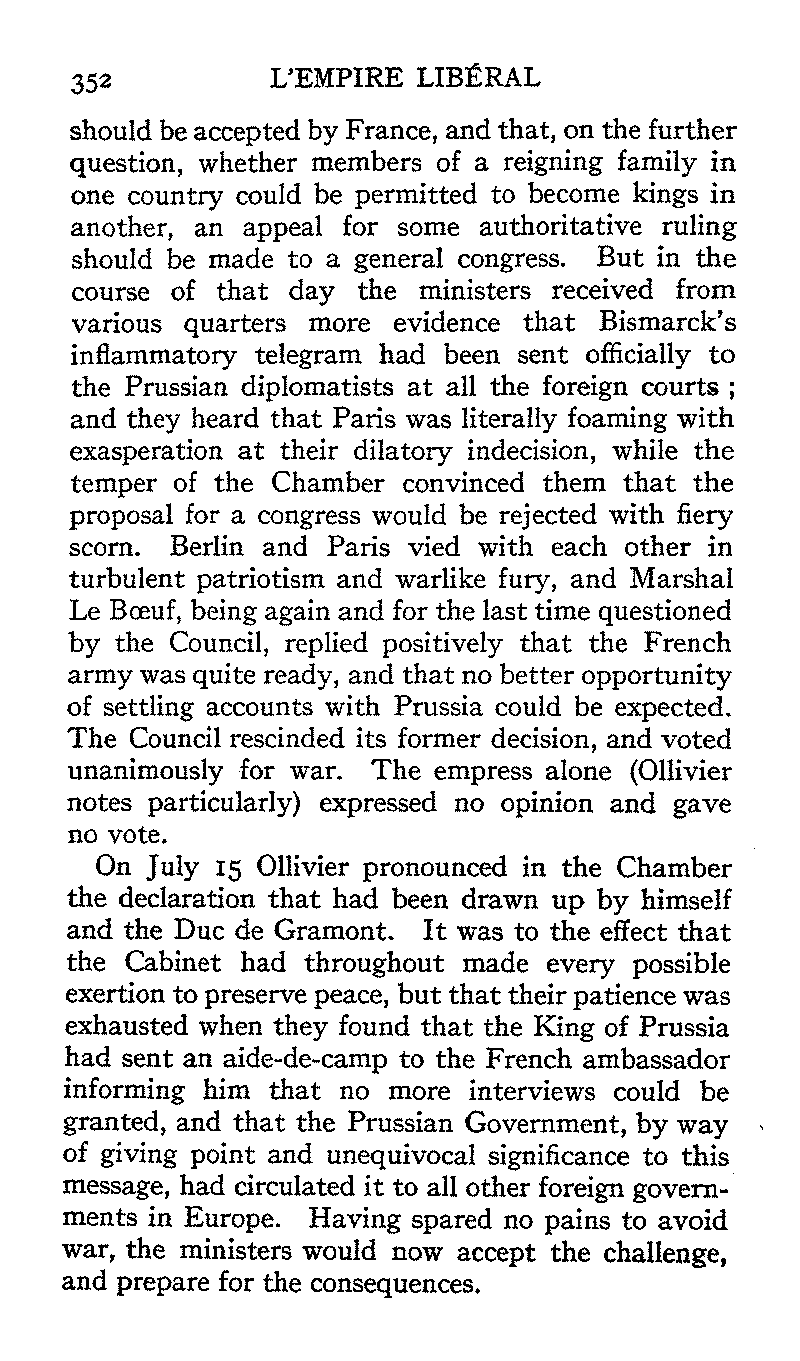 352 L'EMPIRE LIBÉRAL

should be accepted by France, and that, on the further question, whether members of a reigning family in one country could be permitted to become kings in another, an appeal for some authoritative ruling should be made to a general congress. But in the course of that day the ministers received from various quarters more evidence that Bismarck's inflammatory telegram had been sent officially to the Prussian diplomatists at all the foreign courts ; and they heard that Paris was literally foaming with exasperation at their dilatory indecision, while the temper of the Chamber convinced them that the proposal for a congress would be rejected with fiery scorn. Berlin and Paris vied with each other in turbulent patriotism and warlike fury, and Marshal Le Bœuf, being again and for the last time questioned by the Council, replied positively that the French army was quite ready, and that no better opportunity of settling accounts with Prussia could be expected. The Council rescinded its former decision, and voted unanimously for war. The empress alone (Ollivier notes particularly) expressed no opinion and gave no vote.

On July 15 Ollivier pronounced in the Chamber the declaration that had been drawn up by himself and the Duc de Gramont. It was to the effect that the Cabinet had throughout made every possible exertion to preserve peace, but that their patience was exhausted when they found that the King of Prussia had sent an aide-de-camp to the French ambassador informing him that no more interviews could be granted, and that the Prussian Government, by way of giving point and unequivocal significance to this message, had circulated it to all other foreign governments in Europe. Having spared no pains to avoid war, the ministers would now accept the challenge, and prepare for the consequences.